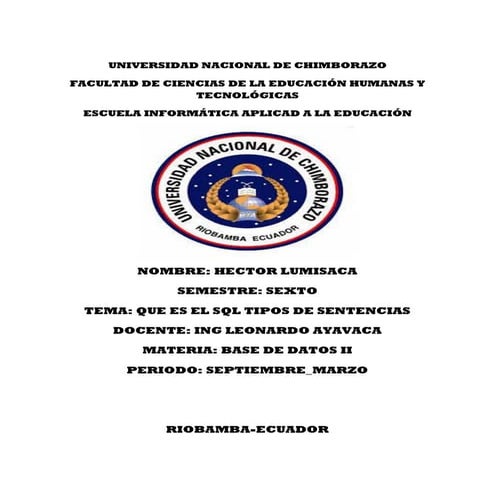 UNIVERSIDAD NACIONAL DE CHIMBORAZO

FACULTAD DE CIENCIAS DE LA EDUCACIÓN HUMANAS Y TECNOLÓGICAS

ESCUELA INFORMÁTICA APLICAD A LA EDUCACIÓN

UNIVERSIDAD NACIONAL DE CHIMBORAZO
RIOBAMBA ECUADOR

NOMBRE: HECTOR LUMISACA

SEMESTRE: SEXTO

TEMA: QUE ES EL SQL TIPOS DE SENTENCIAS

DOCENTE: ING LEONARDO AYAVACA

MATERIA: BASE DE DATOS II

PERIODO: SEPTIEMBRE_MARZO

RIOBAMBA-ECUADOR